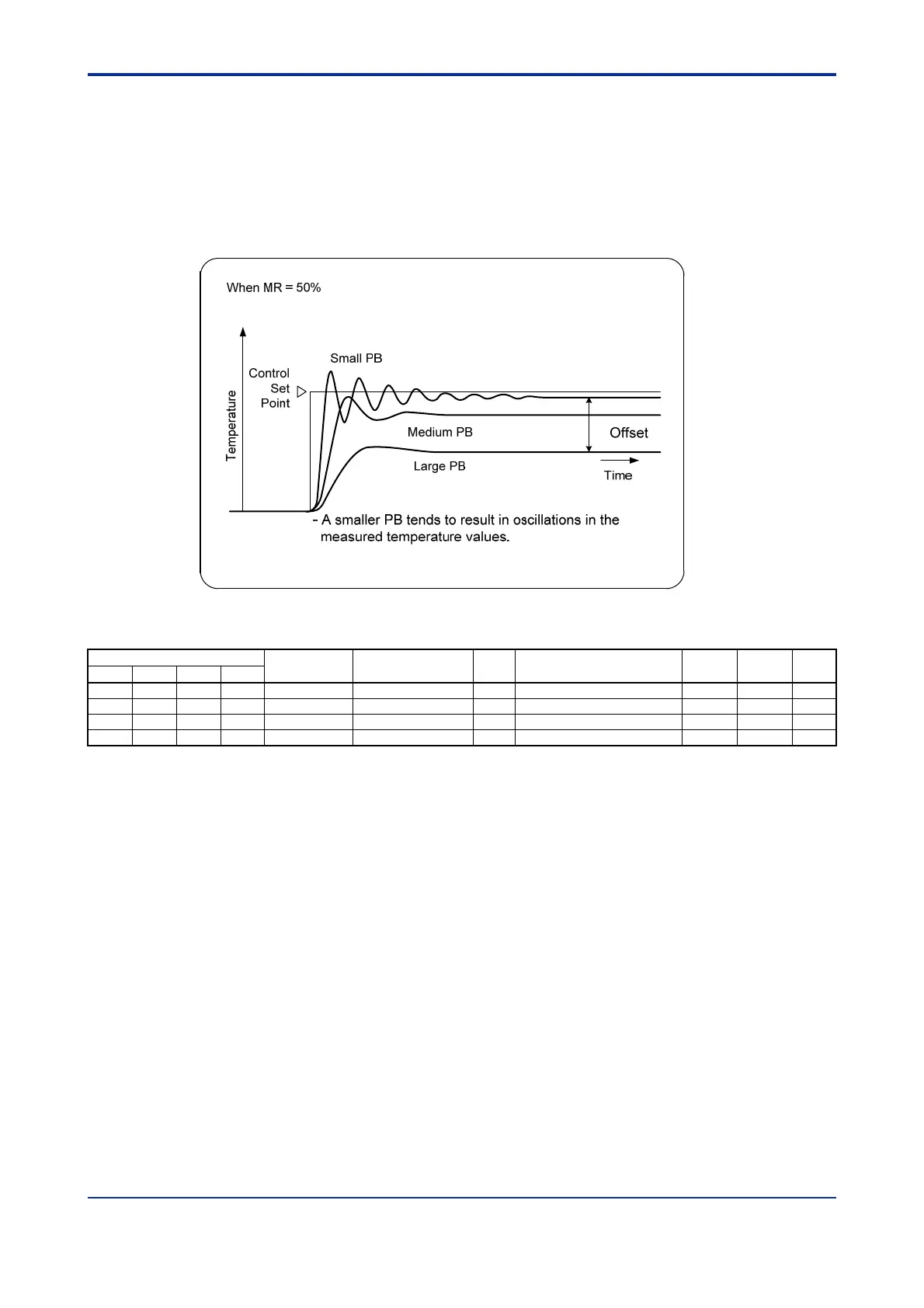 When MR = 50%

Temperature

Control Set Point

Small PB

Medium PB

Large PB

Offset

Time

- A smaller PB tends to result in oscillations in the measured temperature values.